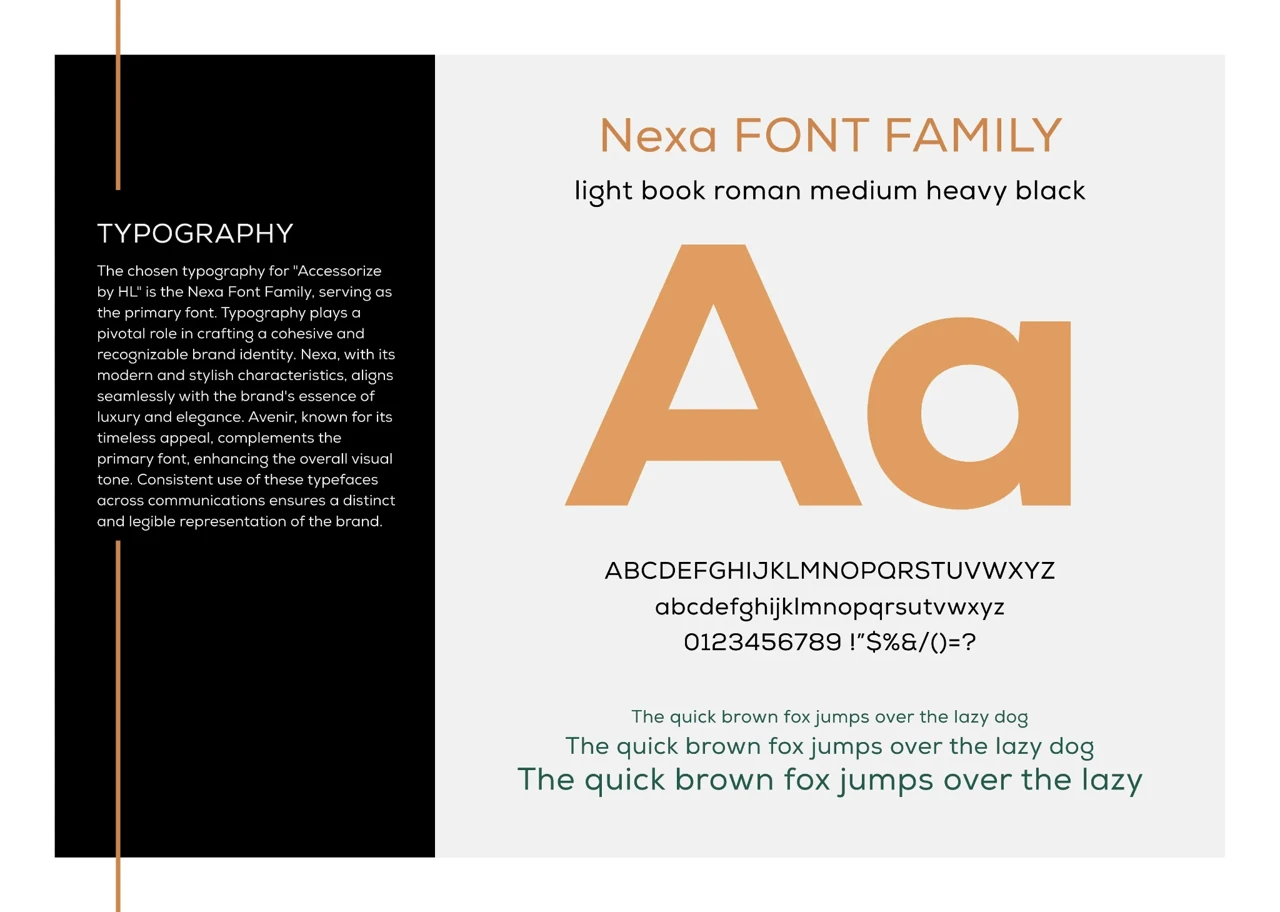 TYPOGRAPHY

The chosen typography for "Accessorize by HL" is the Nexa Font Family, serving as the primary font. Typography plays a pivotal role in crafting a cohesive and recognizable brand identity. Nexa, with its modern and stylish characteristics, aligns seamlessly with the brand's essence of luxury and elegance. Avenir, known for its timeless appeal, complements the primary font, enhancing the overall visual tone. Consistent use of these typefaces across communications ensures a distinct and legible representation of the brand.

Nexa FONT FAMILY

light book roman medium heavy black

Aa

ABCDEFGHIJKLMNOPQRSTUVWXYZ
abcdefghijklmnopqrsutvwxyz
0123456789 !"$%&/()=?

The quick brown fox jumps over the lazy dog
The quick brown fox jumps over the lazy dog
The quick brown fox jumps over the lazy